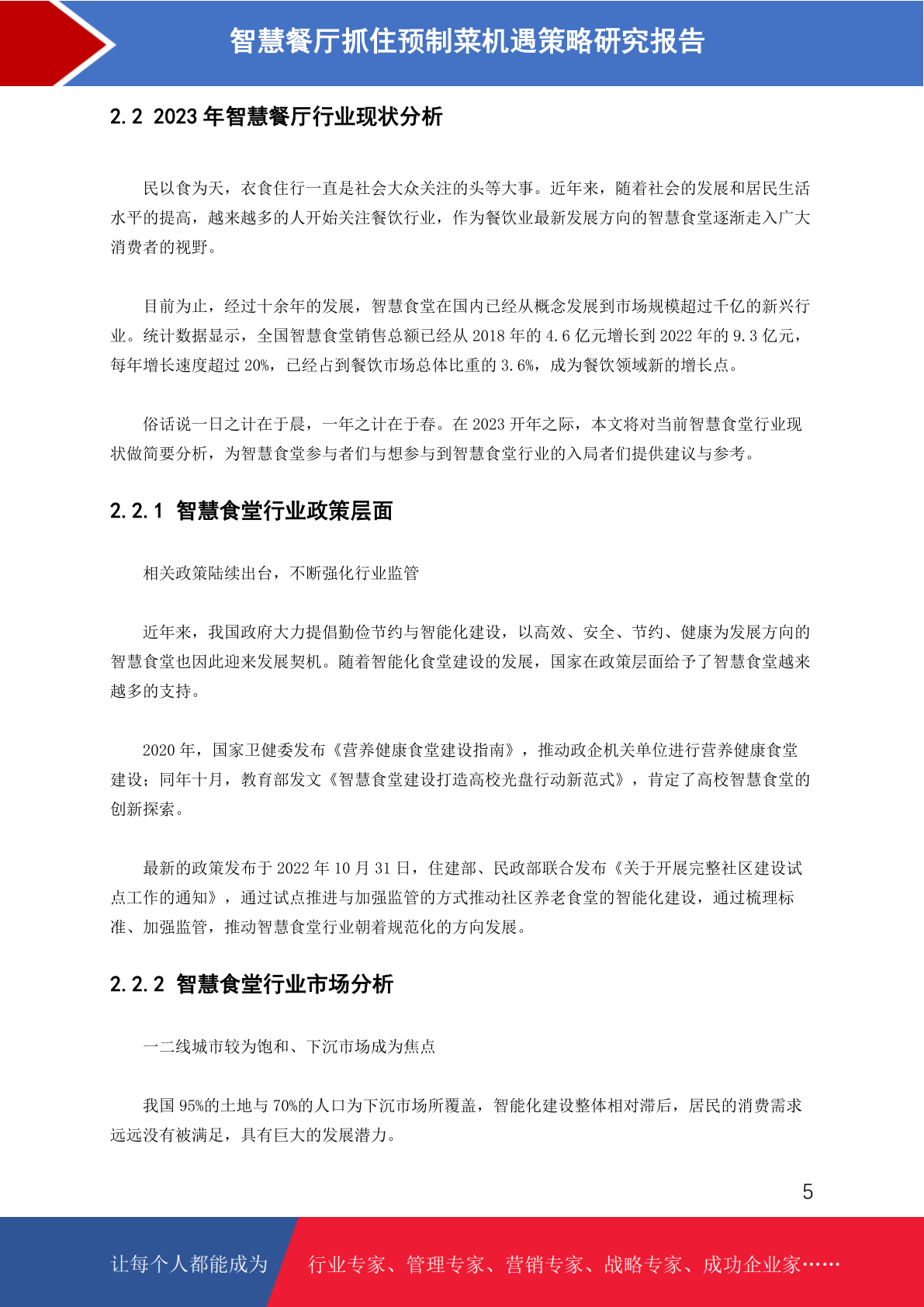 智慧餐厅抓住预制菜机遇策略研究报告

2.2 2023 年智慧餐厅行业现状分析

民以食为天，衣食住行一直是社会大众关注的头等大事。近年来，随着社会的发展和居民生活水平的提高，越来越多的人开始关注餐饮行业，作为餐饮业最新发展方向的智慧食堂逐渐走入广大消费者的视野。

目前为止，经过十余年的发展，智慧食堂在国内已经从概念发展到市场规模超过千亿的新兴行业。统计数据显示，全国智慧食堂销售总额已经从 2018 年的 4.6 亿元增长到 2022 年的 9.3 亿元，每年增长速度超过 20%，已经占到餐饮市场总体比重的 3.6%，成为餐饮领域新的增长点。

俗话说一日之计在于晨，一年之计在于春。在 2023 开年之际，本文将对当前智慧食堂行业现状做简要分析，为智慧食堂参与者们与想参与到智慧食堂行业的入局者们提供建议与参考。

2.2.1 智慧食堂行业政策层面

相关政策陆续出台，不断强化行业监管

近年来，我国政府大力提倡勤俭节约与智能化建设，以高效、安全、节约、健康为发展方向的智慧食堂也因此迎来发展契机。随着智能化食堂建设的发展，国家在政策层面给予了智慧食堂越来越多的支持。

2020 年，国家卫健委发布《营养健康食堂建设指南》，推动政企机关单位进行营养健康食堂建设；同年十月，教育部发文《智慧食堂建设打造高校光盘行动新范式》，肯定了高校智慧食堂的创新探索。

最新的政策发布于 2022 年 10 月 31 日，住建部、民政部联合发布《关于开展完整社区建设试点工作的通知》，通过试点推进与加强监管的方式推动社区养老食堂的智能化建设，通过梳理标准、加强监管，推动智慧食堂行业朝着规范化的方向发展。

2.2.2 智慧食堂行业市场分析

一二线城市较为饱和、下沉市场成为焦点

我国 95%的土地与 70%的人口为下沉市场所覆盖，智能化建设整体相对滞后，居民的消费需求远远没有被满足，具有巨大的发展潜力。

5

让每个人都能成为 行业专家、管理专家、营销专家、战略专家、成功企业家……